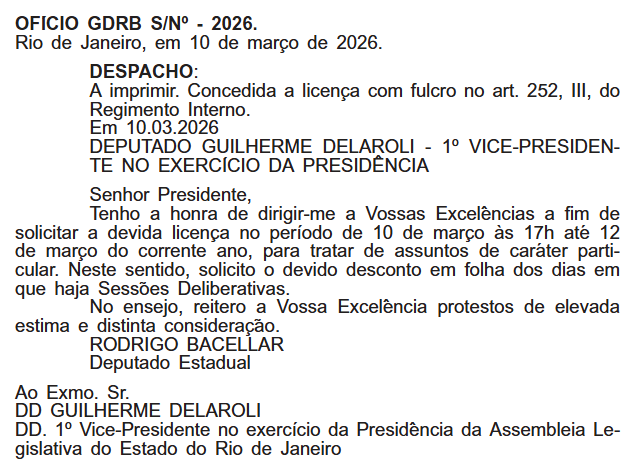 OFICIO GDRB S/Nº - 2026.
Rio de Janeiro, em 10 de março de 2026.

DESPACHO:
A imprimir. Concedida a licença com fulcro no art. 252, III, do Regimento Interno.
Em 10.03.2026
DEPUTADO GUILHERME DELAROLI - 1º VICE-PRESIDENTE NO EXERCÍCIO DA PRESIDÊNCIA

Senhor Presidente,
Tenho a honra de dirigir-me a Vossas Excelências a fim de solicitar a devida licença no período de 10 de março às 17h até 12 de março do corrente ano, para tratar de assuntos de caráter particular. Neste sentido, solicito o devido desconto em folha dos dias em que haja Sessões Deliberativas.
No ensejo, reitero a Vossa Excelência protestos de elevada estima e distinta consideração.
RODRIGO BACELLAR
Deputado Estadual

Ao Exmo. Sr.
DD GUILHERME DELAROLI
DD. 1º Vice-Presidente no exercício da Presidência da Assembleia Legislativa do Estado do Rio de Janeiro